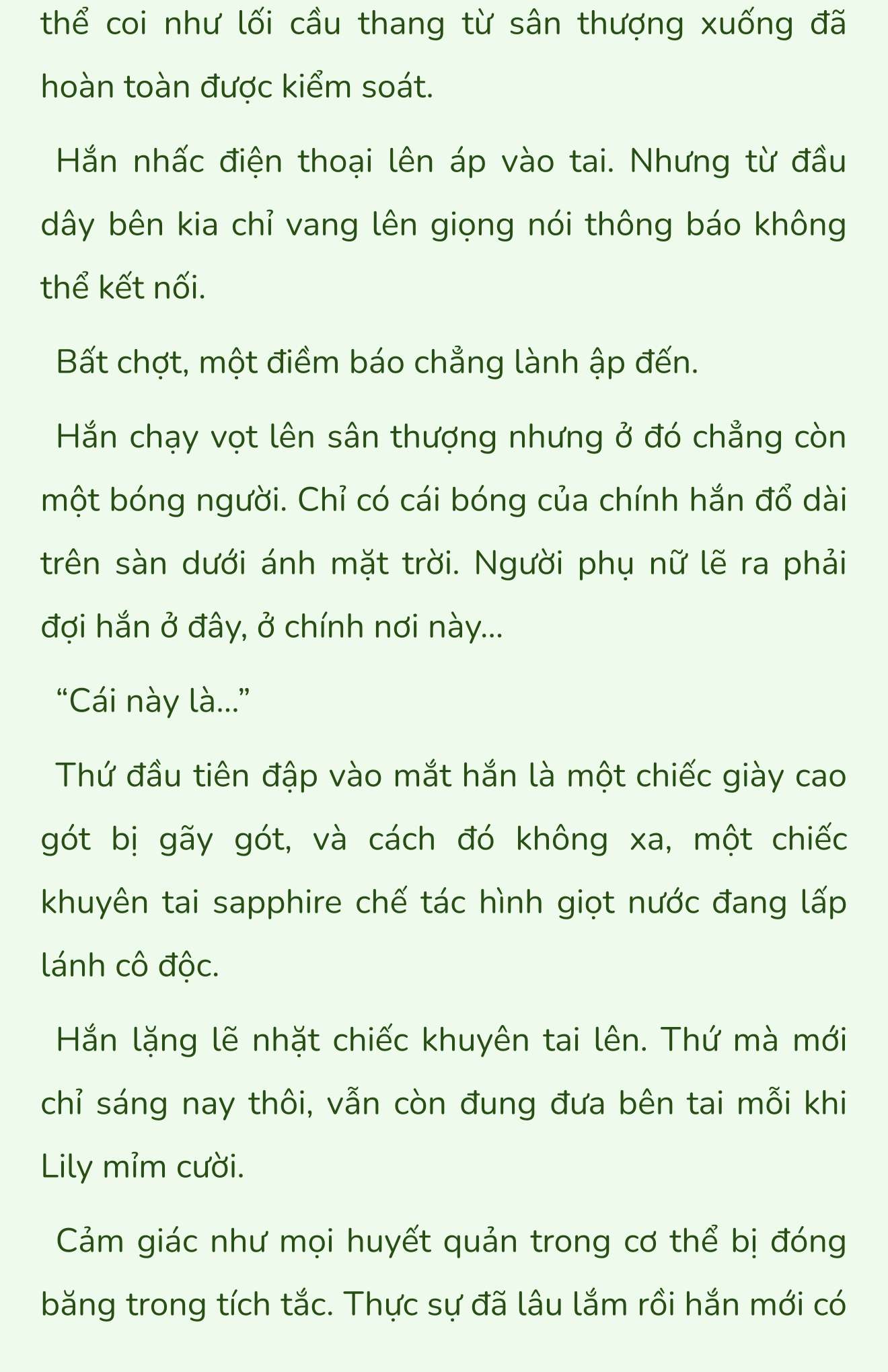 thể coi như lối cầu thang từ sân thượng xuống đã hoàn toàn được kiểm soát.

Hắn nhấc điện thoại lên áp vào tai. Nhưng từ đầu dây bên kia chỉ vang lên giọng nói thông báo không thể kết nối.

Bất chợt, một điềm báo chẳng lành ập đến.

Hắn chạy vọt lên sân thượng nhưng ở đó chẳng còn một bóng người. Chỉ có cái bóng của chính hắn đổ dài trên sàn dưới ánh mặt trời. Người phụ nữ lẽ ra phải đợi hắn ở đây, ở chính nơi này...

“Cái này là...”

Thứ đầu tiên đập vào mắt hắn là một chiếc giày cao gót bị gãy gót, và cách đó không xa, một chiếc khuyên tai sapphire chế tác hình giọt nước đang lấp lánh cô độc.

Hắn lặng lẽ nhặt chiếc khuyên tai lên. Thứ mà mới chỉ sáng nay thôi, vẫn còn đung đưa bên tai mỗi khi Lily mỉm cười.

Cảm giác như mọi huyết quản trong cơ thể bị đóng băng trong tích tắc. Thực sự đã lâu lắm rồi hắn mới có